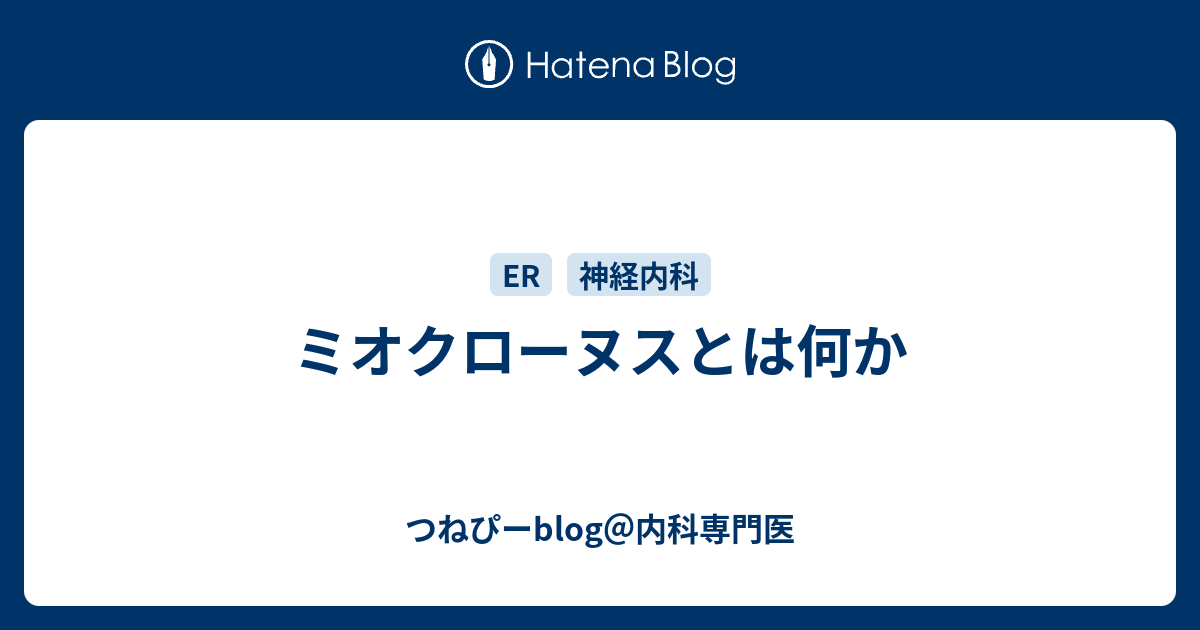 Hatena Blog

ER 神経内科

ミオクローヌスとは何か

つねぴーblog@内科専門医